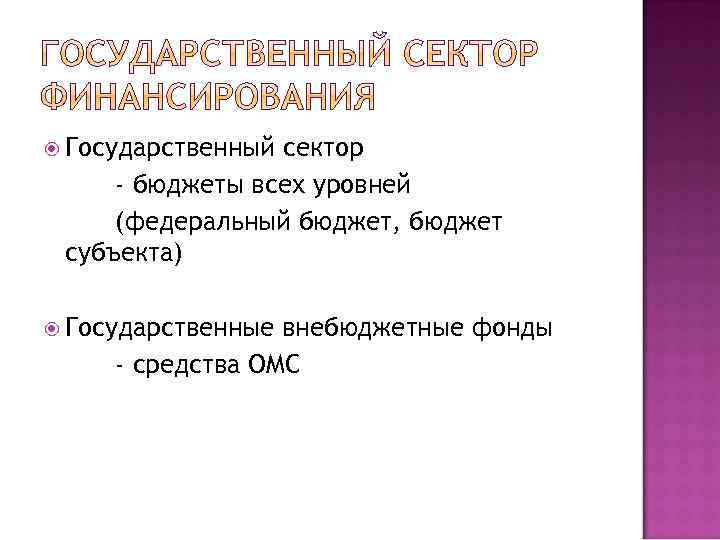 ГОСУДАРСТВЕННЫЙ СЕКТОР ФИНАНСИРОВАНИЯ

• Государственный сектор

- бюджеты всех уровней

(федеральный бюджет, бюджет субъекта)

• Государственные внебюджетные фонды

- средства ОМС